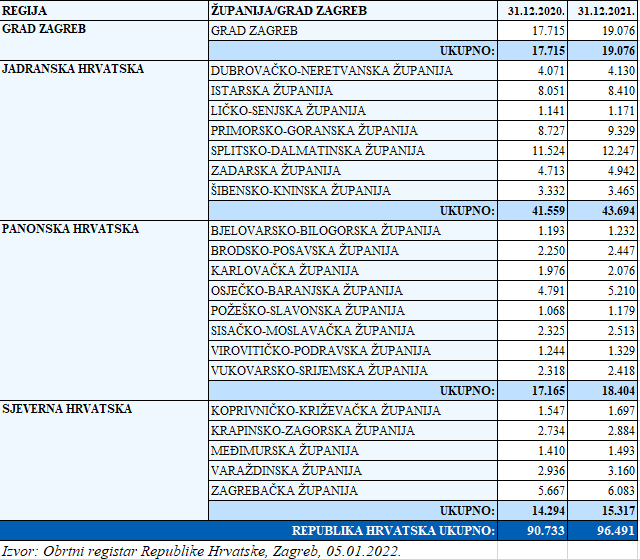 | REGIJA | ŽUPANIJA/GRAD ZAGREB | 31.12.2020. | 31.12.2021. |
|---|---|---|---|
| GRAD ZAGREB | GRAD ZAGREB | 17.715 | 19.076 |
| | UKUPNO: | 17.715 | 19.076 |
| JADRANSKA HRVATSKA | DUBROVAČKO-NERETVANSKA ŽUPANIJA | 4.071 | 4.130 |
| | ISTARSKA ŽUPANIJA | 8.051 | 8.410 |
| | LIČKO-SENJSKA ŽUPANIJA | 1.141 | 1.171 |
| | PRIMORSKO-GORANSKA ŽUPANIJA | 8.727 | 9.329 |
| | SPLITSKO-DALMATINSKA ŽUPANIJA | 11.524 | 12.247 |
| | ZADARSKA ŽUPANIJA | 4.713 | 4.942 |
| | ŠIBENSKO-KNINSKA ŽUPANIJA | 3.332 | 3.465 |
| | UKUPNO: | 41.559 | 43.694 |
| PANONSKA HRVATSKA | BJELOVARSKO-BILOGORSKA ŽUPANIJA | 1.193 | 1.232 |
| | BRODSKO-POSAVSKA ŽUPANIJA | 2.250 | 2.447 |
| | KARLOVAČKA ŽUPANIJA | 1.976 | 2.076 |
| | OSJEČKO-BARANJSKA ŽUPANIJA | 4.791 | 5.210 |
| | POŽEŠKO-SLAVONSKA ŽUPANIJA | 1.068 | 1.179 |
| | SISAČKO-MOSLAVAČKA ŽUPANIJA | 2.325 | 2.513 |
| | VIROVITIČKO-PODRAVSKA ŽUPANIJA | 1.244 | 1.329 |
| | VUKOVARSKO-SRIJEMSKA ŽUPANIJA | 2.318 | 2.418 |
| | UKUPNO: | 17.165 | 18.404 |
| SJEVERNA HRVATSKA | KOPRIVNIČKO-KRIŽEVAČKA ŽUPANIJA | 1.547 | 1.697 |
| | KRAPINSKO-ZAGORSKA ŽUPANIJA | 2.734 | 2.884 |
| | MEĐIMURSKA ŽUPANIJA | 1.410 | 1.493 |
| | VARAŽDINSKA ŽUPANIJA | 2.936 | 3.160 |
| | ZAGREBAČKA ŽUPANIJA | 5.667 | 6.083 |
| | UKUPNO: | 14.294 | 15.317 |
| | REPUBLIKA HRVATSKA UKUPNO: | 90.733 | 96.491 |

Izvor: Obrtni registar Republike Hrvatske, Zagreb, 05.01.2022.